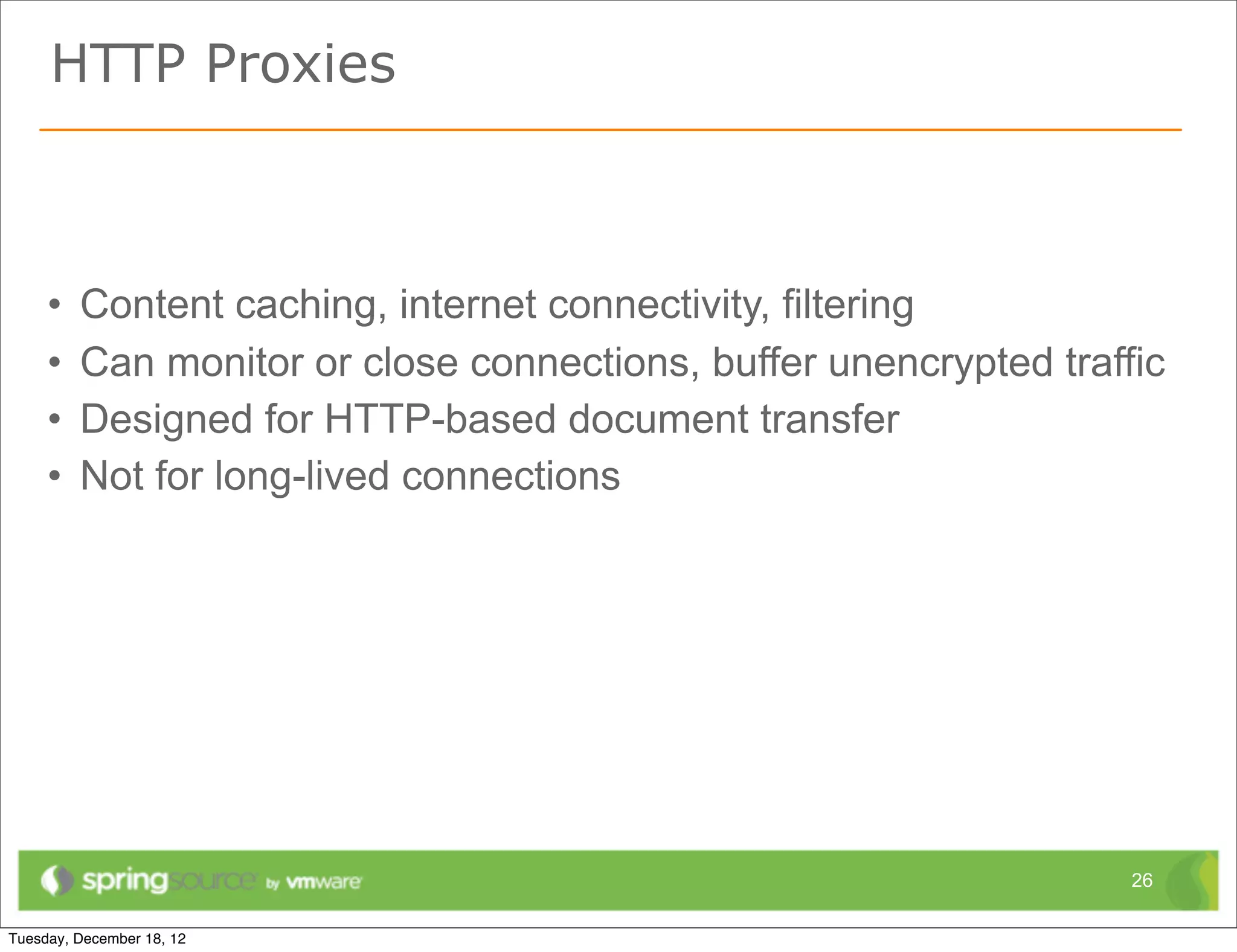 HTTP Proxies

• Content caching, internet connectivity, filtering
• Can monitor or close connections, buffer unencrypted traffic
• Designed for HTTP-based document transfer
• Not for long-lived connections

springsource by vmware

26

Tuesday, December 18, 12